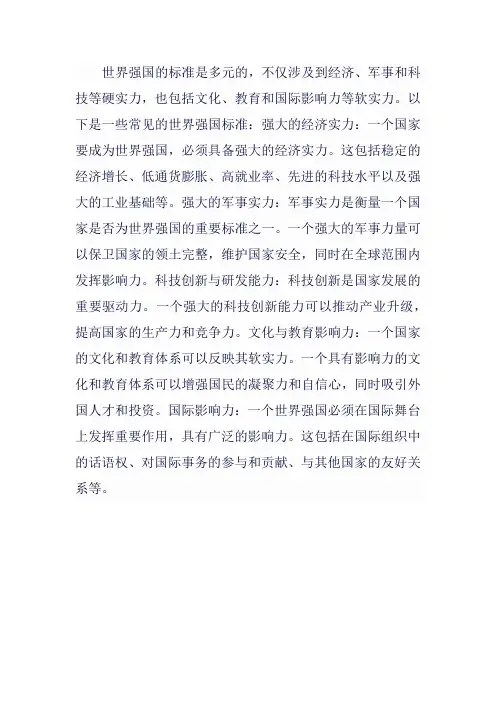 世界强国的标准是多元的，不仅涉及到经济、军事和科技等硬实力，也包括文化、教育和国际影响力等软实力。以下是一些常见的世界强国标准：强大的经济实力：一个国家要成为世界强国，必须具备强大的经济实力。这包括稳定的经济增长、低通货膨胀、高就业率、先进的科技水平以及强大的工业基础等。强大的军事实力：军事实力是衡量一个国家是否为世界强国的重要标准之一。一个强大的军事力量可以保卫国家的领土完整，维护国家安全，同时在全球范围内发挥影响力。科技创新与研发能力：科技创新是国家发展的重要驱动力。一个强大的科技创新能力可以推动产业升级，提高国家的生产力和竞争力。文化与教育影响力：一个国家的文化和教育体系可以反映其软实力。一个具有影响力的文化和教育体系可以增强国民的凝聚力和自信心，同时吸引外国人才和投资。国际影响力：一个世界强国必须在国际舞台上发挥重要作用，具有广泛的影响力。这包括在国际组织中的话语权、对国际事务的参与和贡献、与其他国家的友好关系等。